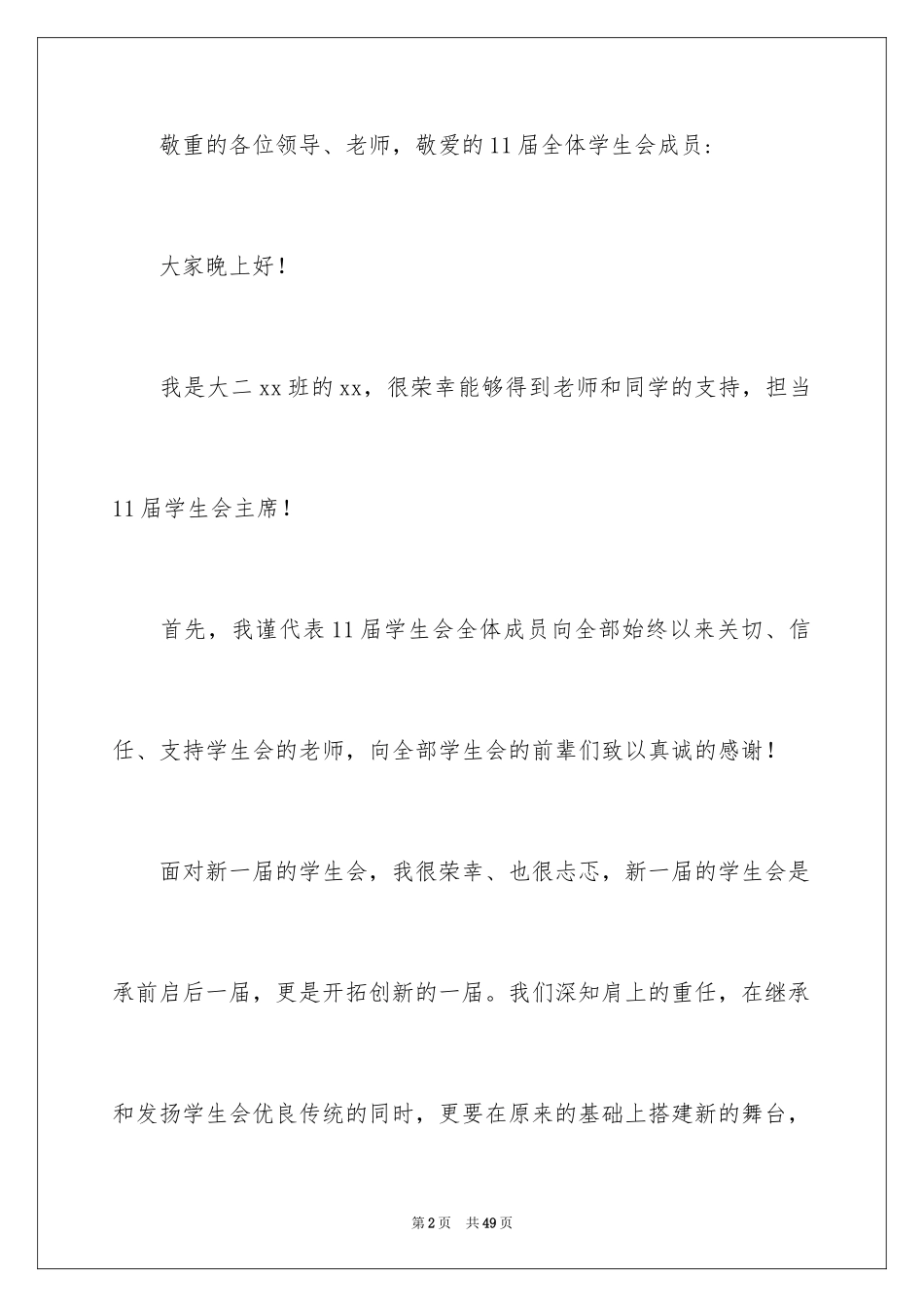 敬重的各位领导、老师，敬爱的11届全体学生会成员：

大家晚上好！

我是大二xx班的xx，很荣幸能够得到老师和同学的支持，担当11届学生会主席！

首先，我谨代表11届学生会全体成员向全部始终以来关切、信任、支持学生会的老师，向全部学生会的前辈们致以真诚的感谢！

面对新一届的学生会，我很荣幸、也很忐忑，新一届的学生会是承前启后一届，更是开拓创新的一届。我们深知肩上的重任，在继承和发扬学生会优良传统的同时，更要在原来的基础上搭建新的舞台，

第2页　共49页